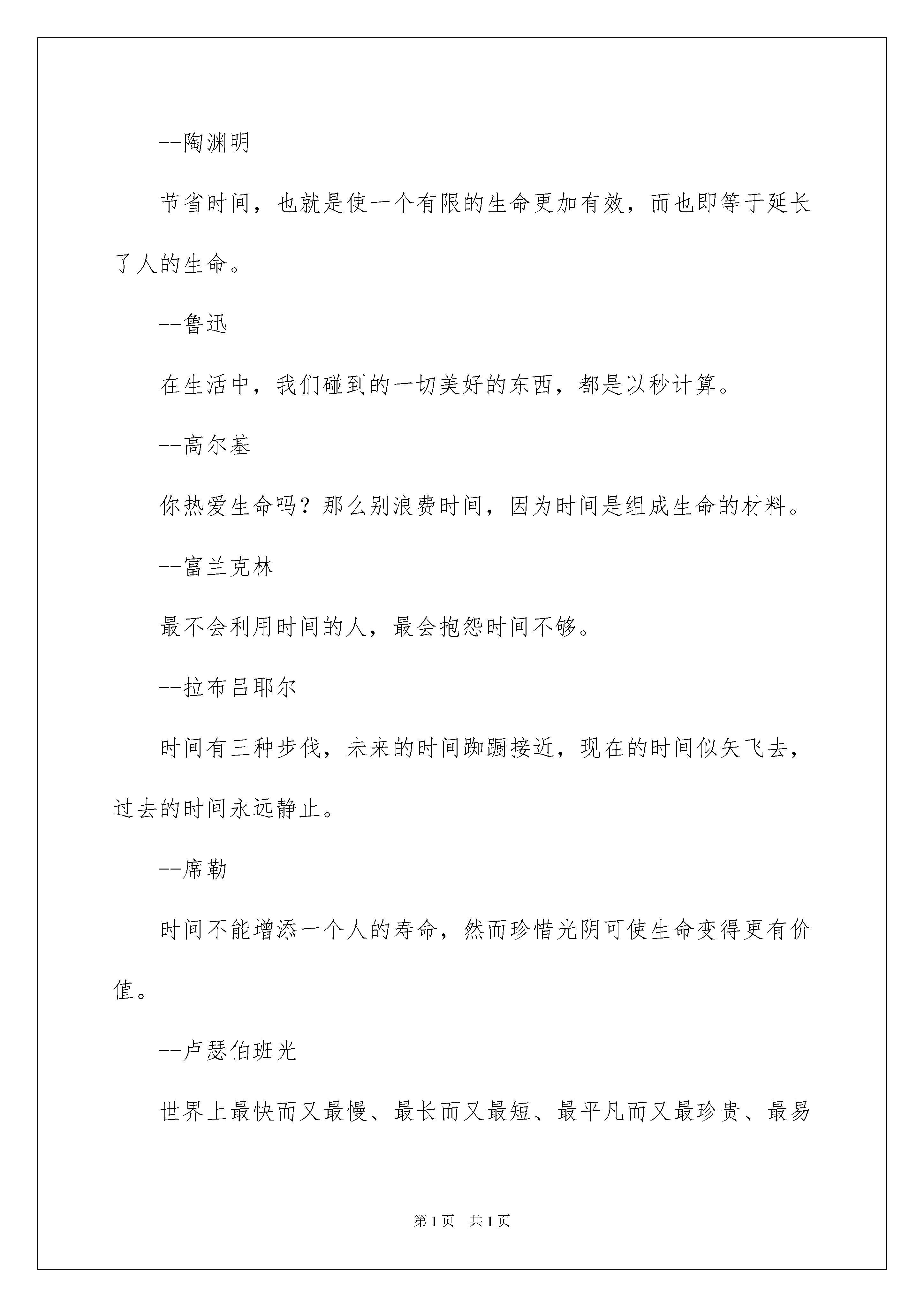 --陶渊明

节省时间，也就是使一个有限的生命更加有效，而也即等于延长了人的生命。

--鲁迅

在生活中，我们碰到的一切美好的东西，都是以秒计算。

--高尔基

你热爱生命吗？那么别浪费时间，因为时间是组成生命的材料。

--富兰克林

最不会利用时间的人，最会抱怨时间不够。

--拉布吕耶尔

时间有三种步伐，未来的时间踟蹰接近，现在的时间似矢飞去，过去的时间永远静止。

--席勒

时间不能增添一个人的寿命，然而珍惜光阴可使生命变得更有价值。

--卢瑟伯班光

世界上最快而又最慢、最长而又最短、最平凡而又最珍贵、最易

第 1 页　共 1 页